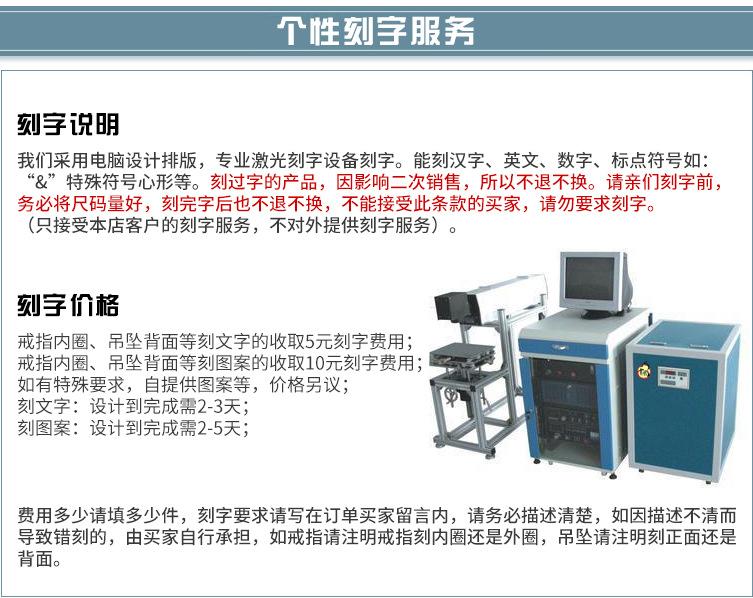 个性刻字服务

刻字说明

我们采用电脑设计排版，专业激光刻字设备刻字。能刻汉字、英文、数字、标点符号如：“&”特殊符号心形等。刻过字的产品，因影响二次销售，所以不退不换。请亲们刻字前，务必将尺码量好，刻完字后也不退不换，不能接受此条款的买家，请勿要求刻字。（只接受本店客户的刻字服务，不对外提供刻字服务）。

刻字价格

戒指内圈、吊坠背面等刻文字的收取5元刻字费用；
戒指内圈、吊坠背面等刻图案的收取10元刻字费用；
如有特殊要求，自提供图案等，价格另议；
刻文字：设计到完成需2-3天；
刻图案：设计到完成需2-5天；

费用多少请填多少件，刻字要求请写在订单买家留言内，请务必描述清楚，如因描述不清而导致错刻的，由买家自行承担，如戒指请注明戒指刻内圈还是外圈，吊坠请注明刻正面还是背面。